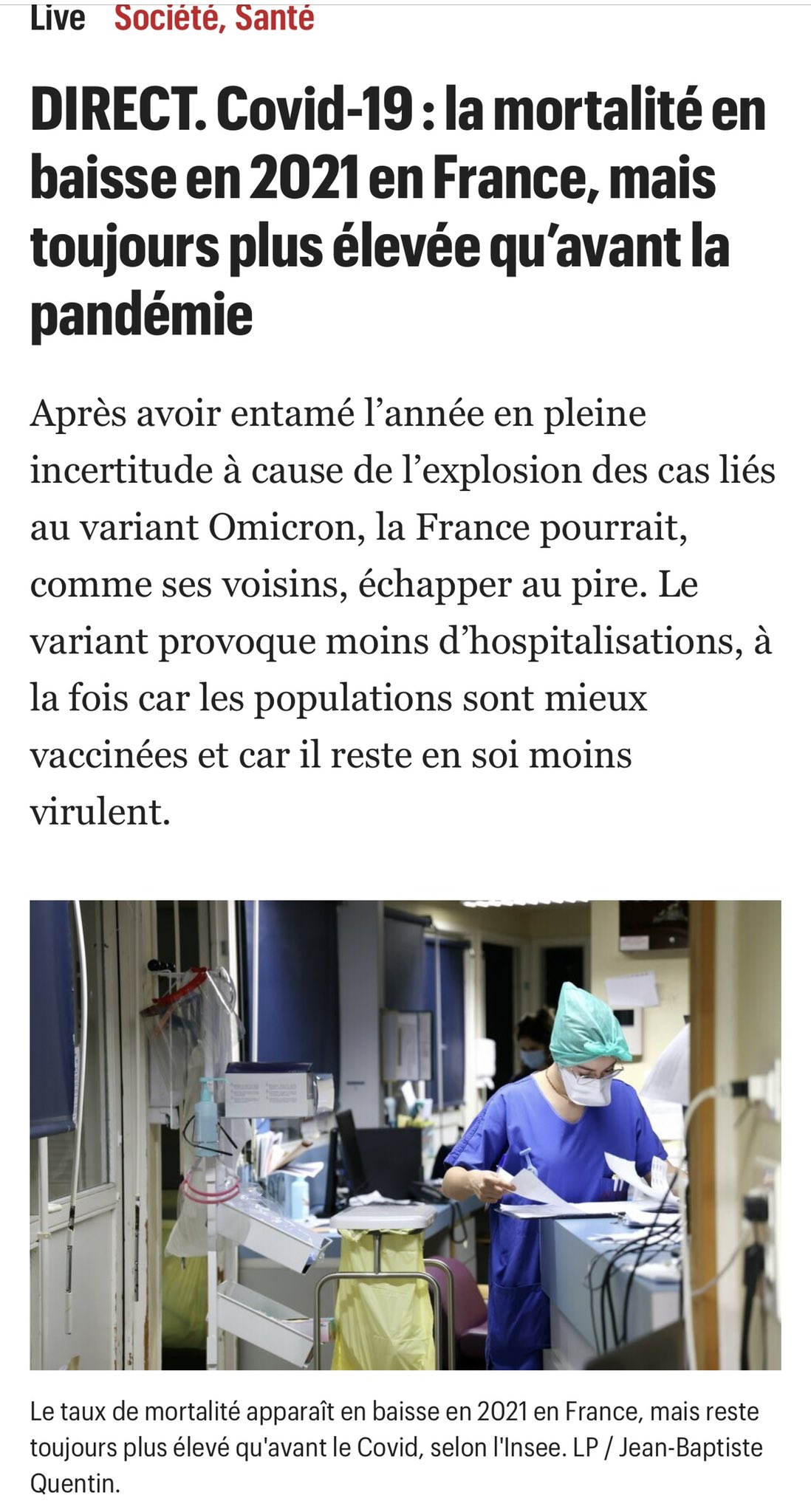 Live Société, Santé

DIRECT. Covid-19 : la mortalité en baisse en 2021 en France, mais toujours plus élevée qu'avant la pandémie

Après avoir entamé l'année en pleine incertitude à cause de l'explosion des cas liés au variant Omicron, la France pourrait, comme ses voisins, échapper au pire. Le variant provoque moins d'hospitalisations, à la fois car les populations sont mieux vaccinées et car il reste en soi moins virulent.

Le taux de mortalité apparaît en baisse en 2021 en France, mais reste toujours plus élevé qu'avant le Covid, selon l'Insee. LP / Jean-Baptiste Quentin.